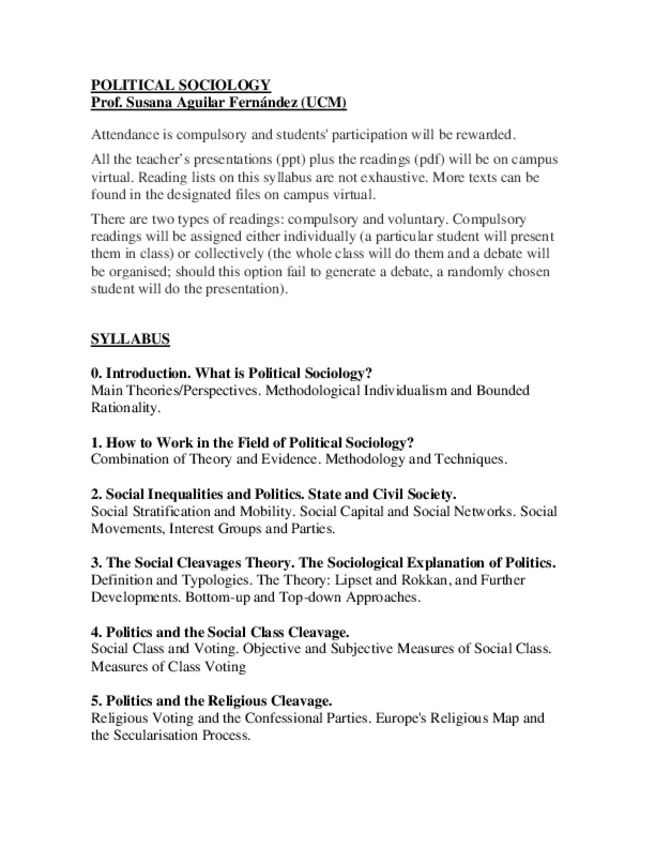 POLITICAL SOCIOLOGY
Prof. Susana Aguilar Fernández (UCM)

Attendance is compulsory and students' participation will be rewarded.

All the teacher's presentations (ppt) plus the readings (pdf) will be on campus virtual. Reading lists on this syllabus are not exhaustive. More texts can be found in the designated files on campus virtual.

There are two types of readings: compulsory and voluntary. Compulsory readings will be assigned either individually (a particular student will present them in class) or collectively (the whole class will do them and a debate will be organised; should this option fail to generate a debate, a randomly chosen student will do the presentation).

SYLLABUS

0. Introduction. What is Political Sociology?
Main Theories/Perspectives. Methodological Individualism and Bounded Rationality.

1. How to Work in the Field of Political Sociology?
Combination of Theory and Evidence. Methodology and Techniques.

2. Social Inequalities and Politics. State and Civil Society.
Social Stratification and Mobility. Social Capital and Social Networks. Social Movements, Interest Groups and Parties.

3. The Social Cleavages Theory. The Sociological Explanation of Politics.
Definition and Typologies. The Theory: Lipset and Rokkan, and Further Developments. Bottom-up and Top-down Approaches.

4. Politics and the Social Class Cleavage.
Social Class and Voting. Objective and Subjective Measures of Social Class. Measures of Class Voting

5. Politics and the Religious Cleavage.
Religious Voting and the Confessional Parties. Europe's Religious Map and the Secularisation Process.